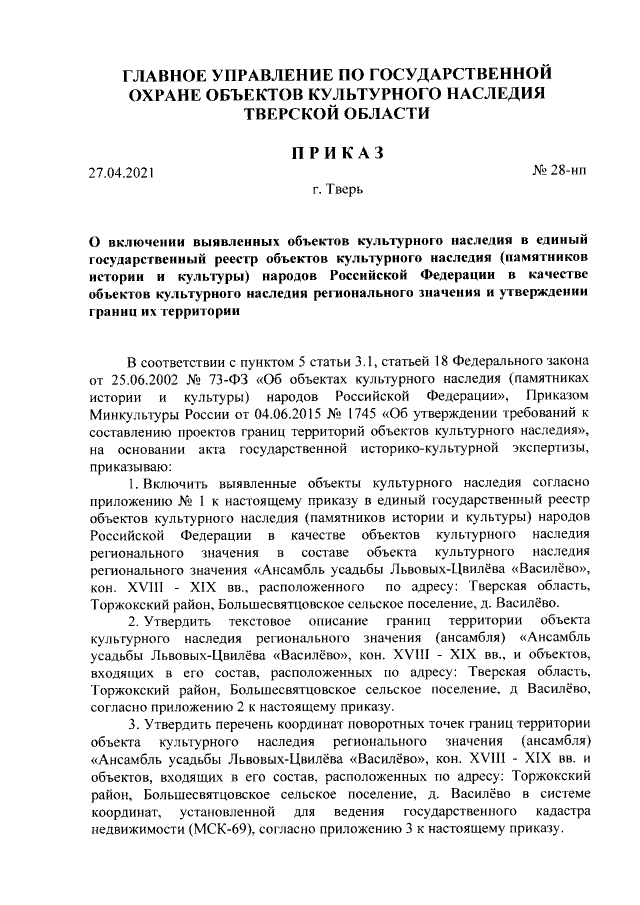 ГЛАВНОЕ УПРАВЛЕНИЕ ПО ГОСУДАРСТВЕННОЙ ОХРАНЕ ОБЪЕКТОВ КУЛЬТУРНОГО НАСЛЕДИЯ ТВЕРСКОЙ ОБЛАСТИ

ПРИКАЗ

27.04.2021

№ 28-нп

г. Тверь

О включении выявленных объектов культурного наследия в единый государственный реестр объектов культурного наследия (памятников истории и культуры) народов Российской Федерации в качестве объектов культурного наследия регионального значения и утверждении границ их территории

В соответствии с пунктом 5 статьи 3.1, статьей 18 Федерального закона от 25.06.2002 № 73-ФЗ «Об объектах культурного наследия (памятниках истории и культуры) народов Российской Федерации», Приказом Минкультуры России от 04.06.2015 № 1745 «Об утверждении требований к составлению проектов границ территорий объектов культурного наследия», на основании акта государственной историко-культурной экспертизы, приказываю:

1. Включить выявленные объекты культурного наследия согласно приложению № 1 к настоящему приказу в единый государственный реестр объектов культурного наследия (памятников истории и культуры) народов Российской Федерации в качестве объектов культурного наследия регионального значения в составе объекта культурного наследия регионального значения «Ансамбль усадьбы Львовых-Цвилёва «Василёво», кон. XVIII - XIX вв., расположенного по адресу: Тверская область, Торжокский район, Большесвятцовское сельское поселение, д. Василёво.

2. Утвердить текстовое описание границ территории объекта культурного наследия регионального значения (ансамбля) «Ансамбль усадьбы Львовых-Цвилёва «Василёво», кон. XVIII - XIX вв., и объектов, входящих в его состав, расположенных по адресу: Тверская область, Торжокский район, Большесвятцовское сельское поселение, д Василёво, согласно приложению 2 к настоящему приказу.

3. Утвердить перечень координат поворотных точек границ территории объекта культурного наследия регионального значения (ансамбля) «Ансамбль усадьбы Львовых-Цвилёва «Василёво», кон. XVIII - XIX вв. и объектов, входящих в его состав, расположенных по адресу: Торжокский район, Большесвятцовское сельское поселение, д. Василёво в системе координат, установленной для ведения государственного кадастра недвижимости (МСК-69), согласно приложению 3 к настоящему приказу.